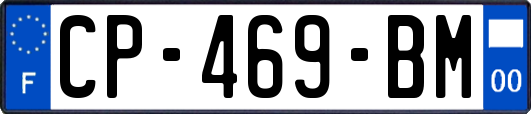 F
CP-469-BM
00